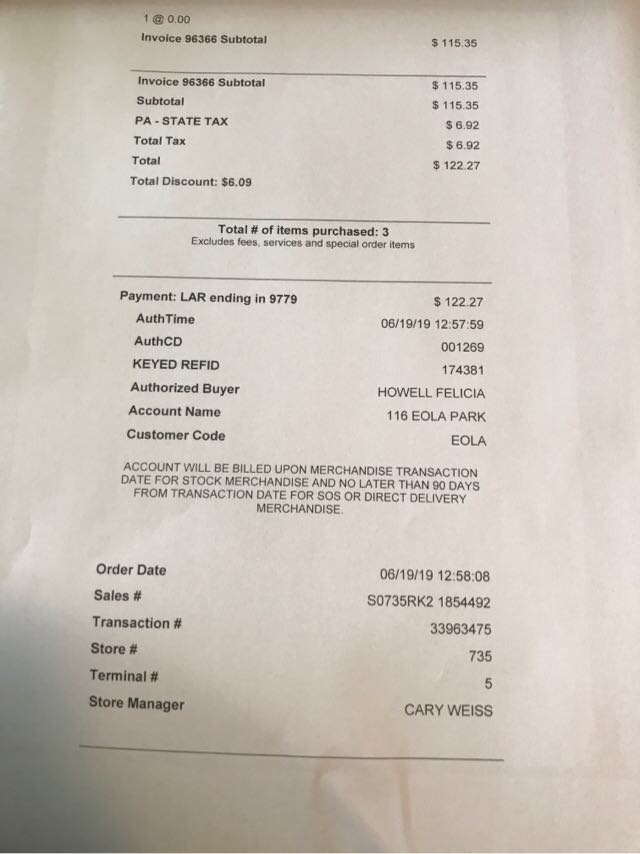 1 @ 0.00
Invoice 96366 Subtotal $ 115.35

Invoice 96366 Subtotal $ 115.35
Subtotal $ 115.35
PA - STATE TAX $ 6.92
Total Tax $ 6.92
Total $ 122.27
Total Discount: $6.09

Total # of items purchased: 3
Excludes fees, services and special order items

Payment: LAR ending in 9779 $ 122.27
AuthTime 06/19/19 12:57:59
AuthCD 001269
KEYED REFID 174381
Authorized Buyer HOWELL FELICIA
Account Name 116 EOLA PARK
Customer Code EOLA

ACCOUNT WILL BE BILLED UPON MERCHANDISE TRANSACTION DATE FOR STOCK MERCHANDISE AND NO LATER THAN 90 DAYS FROM TRANSACTION DATE FOR SOS OR DIRECT DELIVERY MERCHANDISE.

Order Date 06/19/19 12:58:08
Sales # S0735RK2 1854492
Transaction # 33963475
Store # 735
Terminal # 5
Store Manager CARY WEISS